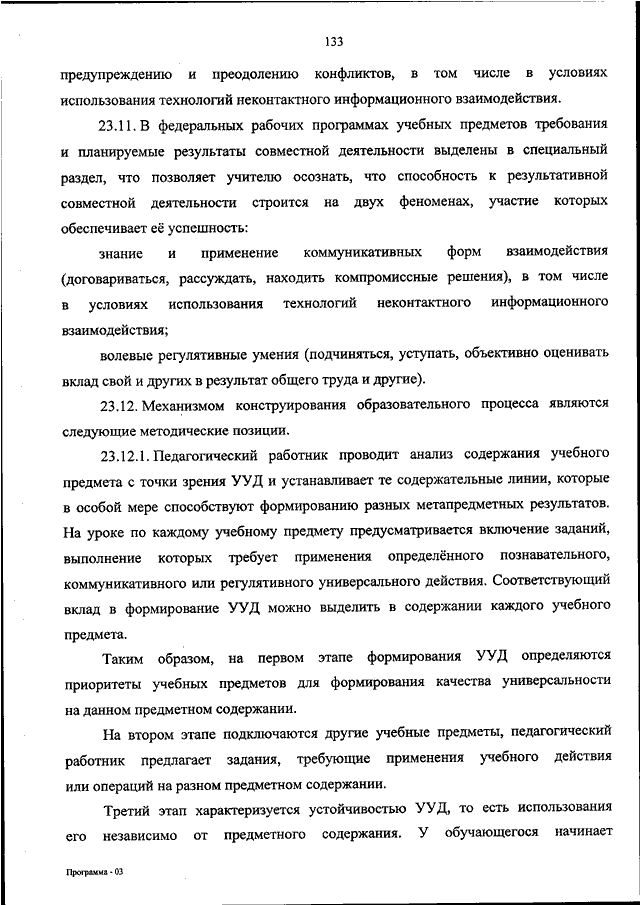 133

предупреждению и преодолению конфликтов, в том числе в условиях использования технологий неконтактного информационного взаимодействия.

23.11. В федеральных рабочих программах учебных предметов требования и планируемые результаты совместной деятельности выделены в специальный раздел, что позволяет учителю осознать, что способность к результативной совместной деятельности строится на двух феноменах, участие которых обеспечивает её успешность:

знание и применение коммуникативных форм взаимодействия (договариваться, рассуждать, находить компромиссные решения), в том числе в условиях использования технологий неконтактного информационного взаимодействия;

волевые регулятивные умения (подчиняться, уступать, объективно оценивать вклад свой и других в результат общего труда и другие).

23.12. Механизмом конструирования образовательного процесса являются следующие методические позиции.

23.12.1. Педагогический работник проводит анализ содержания учебного предмета с точки зрения УУД и устанавливает те содержательные линии, которые в особой мере способствуют формированию разных метапредметных результатов. На уроке по каждому учебному предмету предусматривается включение заданий, выполнение которых требует применения определённого познавательного, коммуникативного или регулятивного универсального действия. Соответствующий вклад в формирование УУД можно выделить в содержании каждого учебного предмета.

Таким образом, на первом этапе формирования УУД определяются приоритеты учебных предметов для формирования качества универсальности на данном предметном содержании.

На втором этапе подключаются другие учебные предметы, педагогический работник предлагает задания, требующие применения учебного действия или операций на разном предметном содержании.

Третий этап характеризуется устойчивостью УУД, то есть использования его независимо от предметного содержания. У обучающегося начинает

Программа - 03